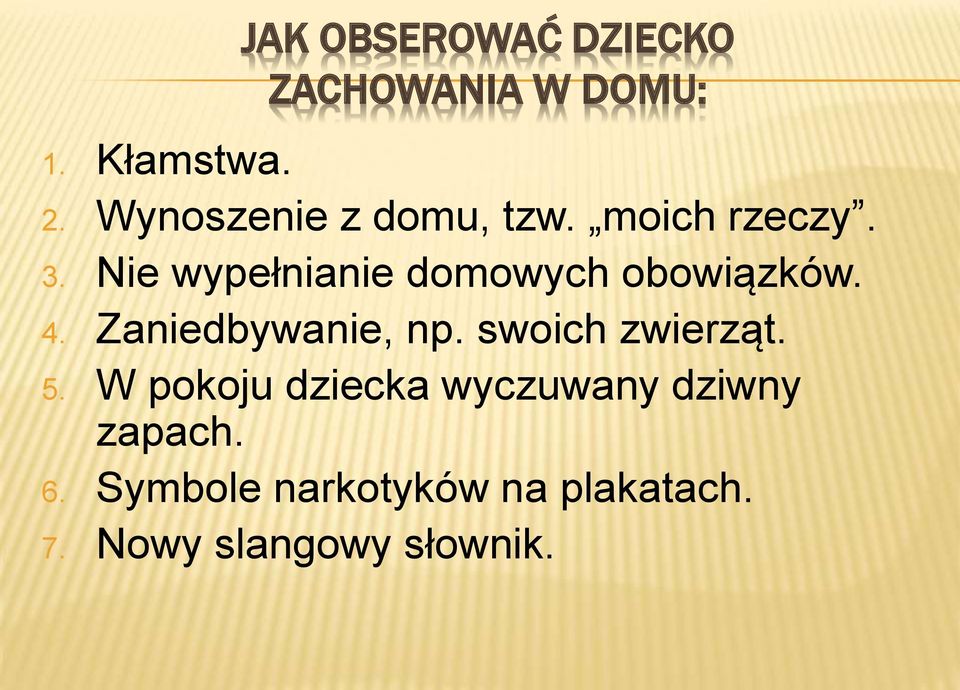 JAK OBSEROWAĆ DZIECKO
ZACHOWANIA W DOMU:

1. Kłamstwa.
2. Wynoszenie z domu, tzw. „moich rzeczy”.
3. Nie wypełnianie domowych obowiązków.
4. Zaniedbywanie, np. swoich zwierząt.
5. W pokoju dziecka wyczuwany dziwny zapach.
6. Symbole narkotyków na plakatach.
7. Nowy slangowy słownik.